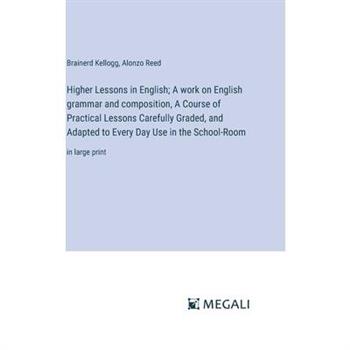 Brainerd Kellogg, Alonzo Reed

Higher Lessons in English; A work on English grammar and composition, A Course of Practical Lessons Carefully Graded, and Adapted to Every Day Use in the School-Room

in large print

MEGALI